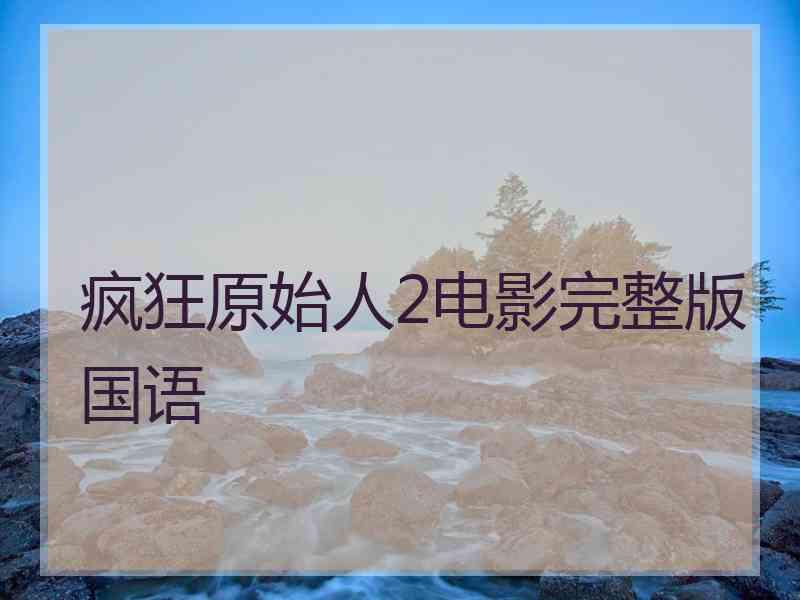 疯狂原始人2电影完整版国语